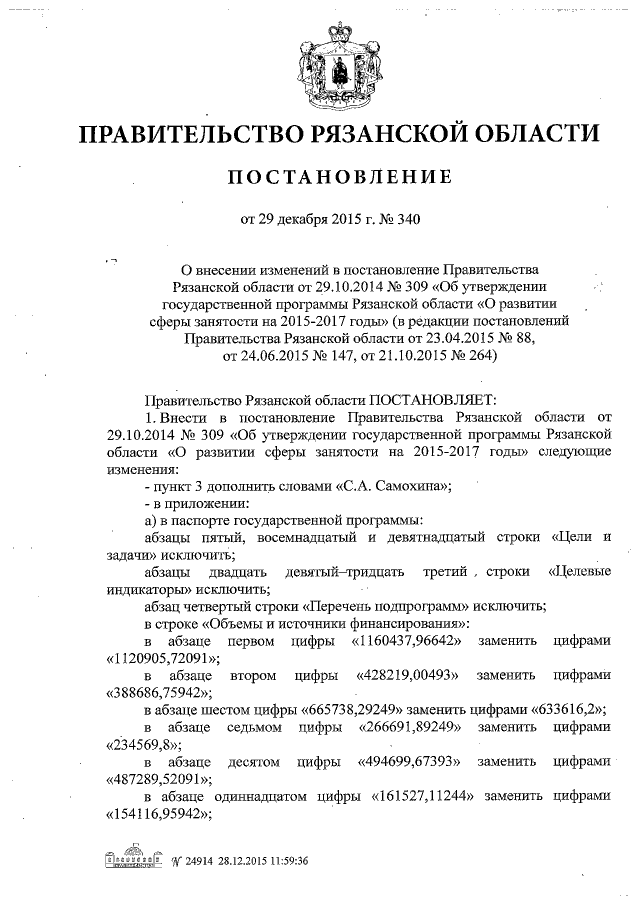 ПРАВИТЕЛЬСТВО РЯЗАНСКОЙ ОБЛАСТИ

ПОСТАНОВЛЕНИЕ

от 29 декабря 2015 г. № 340

О внесении изменений в постановление Правительства Рязанской области от 29.10.2014 № 309 «Об утверждении государственной программы Рязанской области «О развитии сферы занятости на 2015-2017 годы» (в редакции постановлений Правительства Рязанской области от 23.04.2015 № 88, от 24.06.2015 № 147, от 21.10.2015 № 264)

Правительство Рязанской области ПОСТАНОВЛЯЕТ:

1. Внести в постановление Правительства Рязанской области от 29.10.2014 № 309 «Об утверждении государственной программы Рязанской области «О развитии сферы занятости на 2015-2017 годы» следующие изменения:

- пункт 3 дополнить словами «С.А. Самохина»;

- в приложении:

а) в паспорте государственной программы:

абзацы пятый, восемнадцатый и девятнадцатый строки «Цели и задачи» исключить;

абзацы двадцать девятый–тридцать третий строки «Целевые индикаторы» исключить;

абзац четвертый строки «Перечень подпрограмм» исключить;

в строке «Объемы и источники финансирования»:

в абзаце первом цифры «1160437,96642» заменить цифрами «1120905,72091»;

в абзаце втором цифры «428219,00493» заменить цифрами «388686,75942»;

в абзаце шестом цифры «665738,29249» заменить цифрами «633616,2»;

в абзаце седьмом цифры «266691,89249» заменить цифрами «234569,8»;

в абзаце десятом цифры «494699,67393» заменить цифрами «487289,52091»;

в абзаце одиннадцатом цифры «161527,11244» заменить цифрами «154116,95942»;

№ 24914 28.12.2015 11:59:36